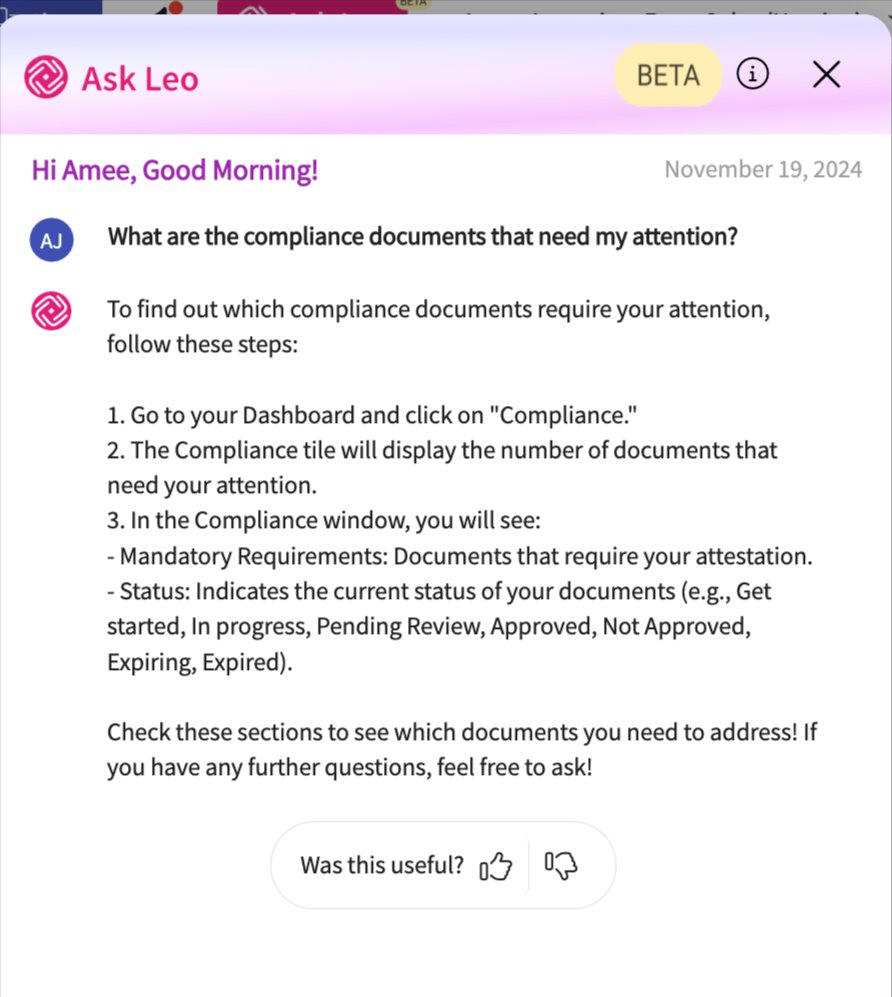 Ask Leo

BETA

Hi Amee, Good Morning!

November 19, 2024

AJ

What are the compliance documents that need my attention?

To find out which compliance documents require your attention, follow these steps:

1. Go to your Dashboard and click on "Compliance."
2. The Compliance tile will display the number of documents that need your attention.
3. In the Compliance window, you will see:
- Mandatory Requirements: Documents that require your attestation.
- Status: Indicates the current status of your documents (e.g., Get started, In progress, Pending Review, Approved, Not Approved, Expiring, Expired).

Check these sections to see which documents you need to address! If you have any further questions, feel free to ask!

Was this useful?